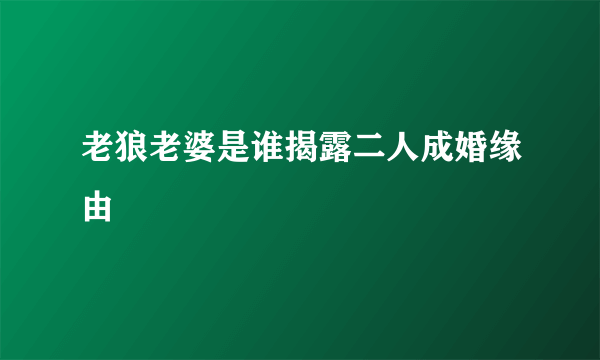 老狼老婆是谁揭露二人成婚缘由